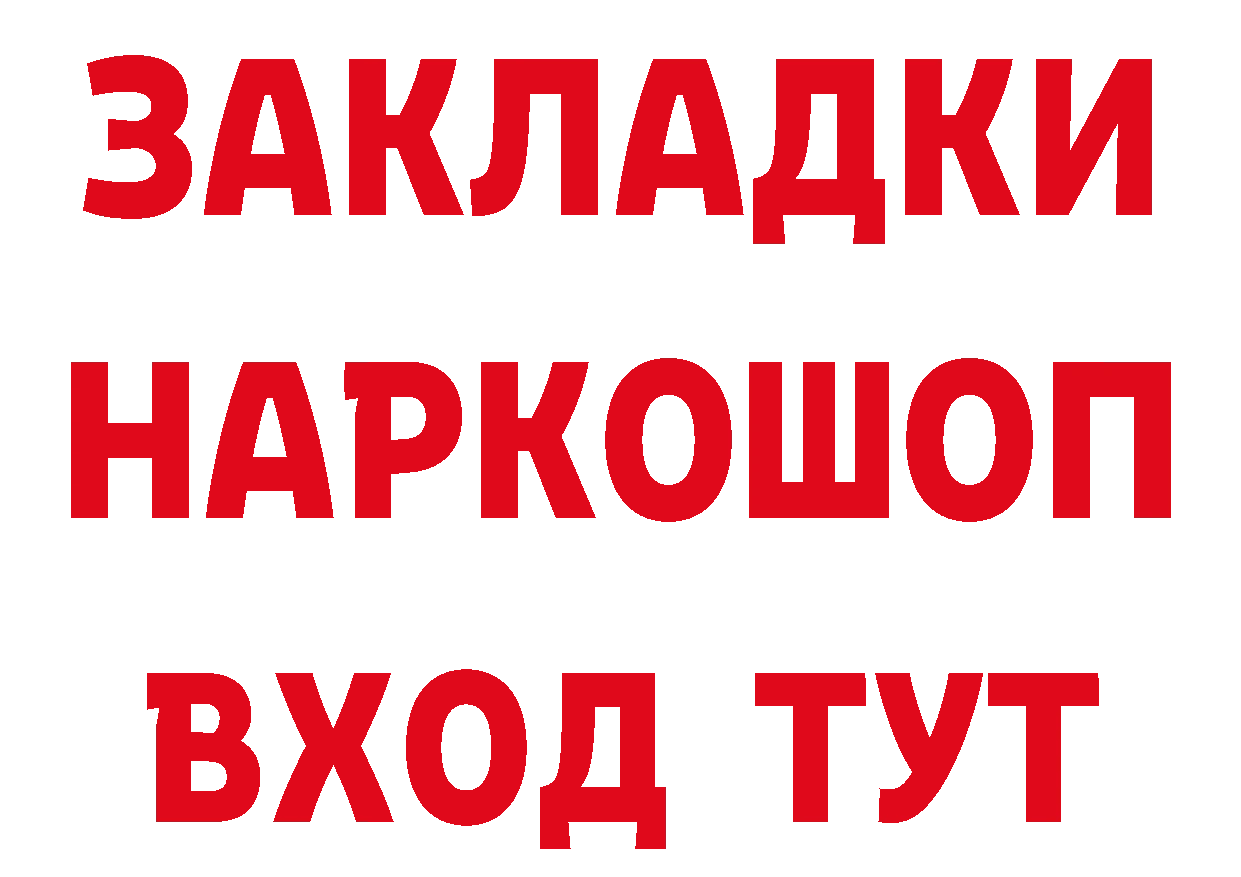 ЗАКЛАДКИ НАРКОШОП ВХОД ТУТ